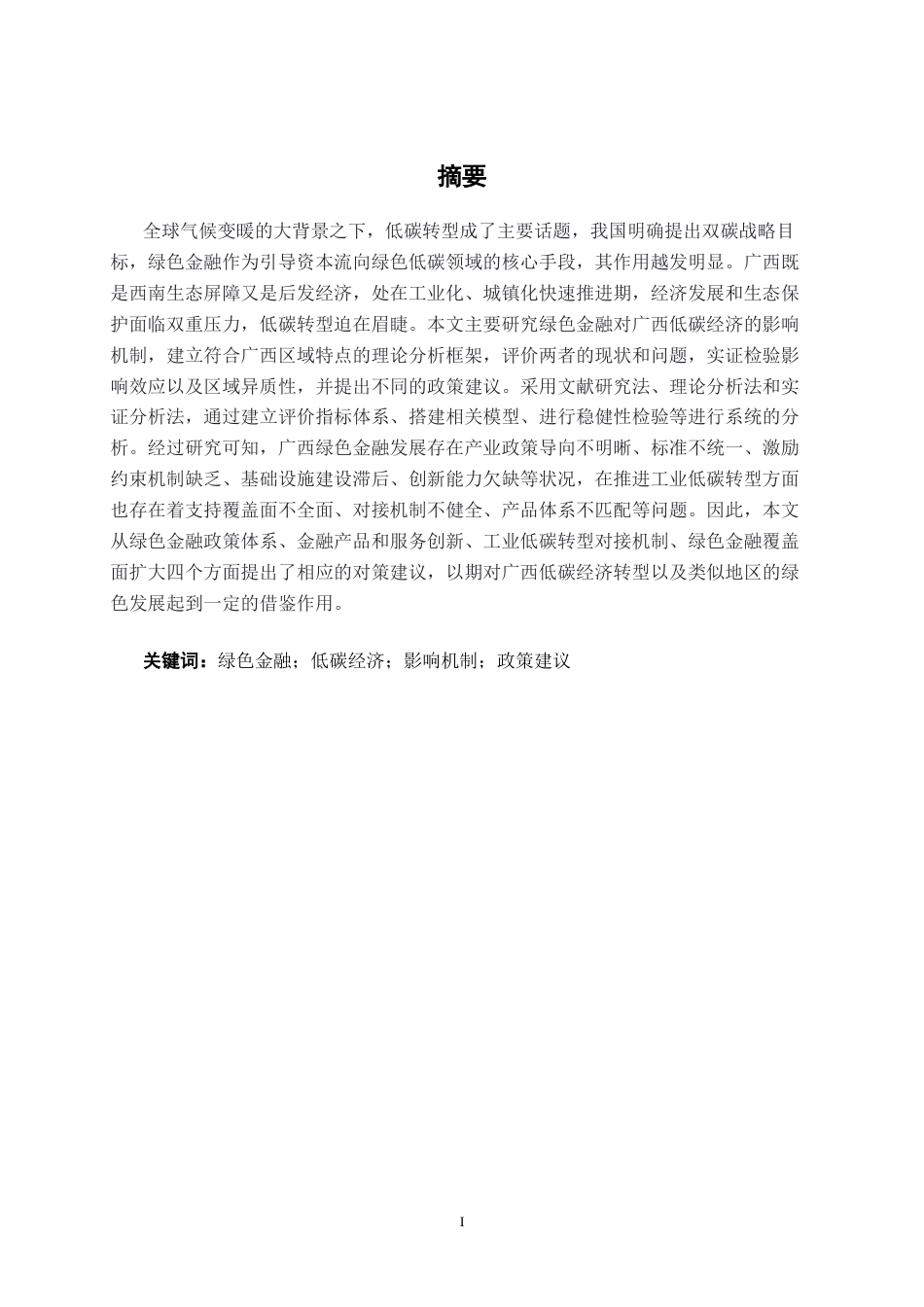 摘要

全球气候变暖的大背景之下，低碳转型成了主要话题，我国明确提出双碳战略目标，绿色金融作为引导资本流向绿色低碳领域的核心手段，其作用越发明显。广西既是西南生态屏障又是后发经济，处在工业化、城镇化快速推进期，经济发展和生态保护面临双重压力，低碳转型迫在眉睫。本文主要研究绿色金融对广西低碳经济的影响机制，建立符合广西区域特点的理论分析框架，评价两者的现状和问题，实证检验影响效应以及区域异质性，并提出不同的政策建议。采用文献研究法、理论分析法和实证分析法，通过建立评价指标体系、搭建相关模型、进行稳健性检验等进行系统的分析。经过研究可知，广西绿色金融发展存在产业政策导向不明晰、标准不统一、激励约束机制缺乏、基础设施建设滞后、创新能力欠缺等状况，在推进工业低碳转型方面也存在着支持覆盖面不全面、对接机制不健全、产品体系不匹配等问题。因此，本文从绿色金融政策体系、金融产品和服务创新、工业低碳转型对接机制、绿色金融覆盖面扩大四个方面提出了相应的对策建议，以期对广西低碳经济转型以及类似地区的绿色发展起到一定的借鉴作用。

关键词：绿色金融；低碳经济；影响机制；政策建议

I